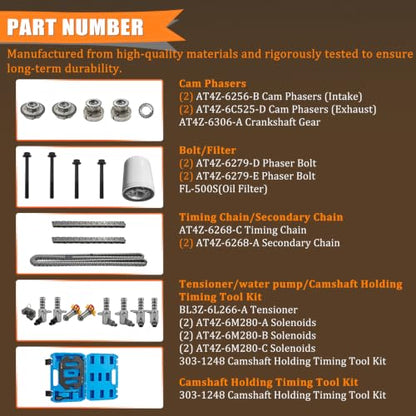 PART NUMBER

Manufactured from high-quality materials and rigorously tested to ensure long-term durability.

Cam Phasers
(2) AT4Z-6256-B Cam Phasers (Intake)
(2) AT4Z-6C525-D Cam Phasers (Exhaust)
AT4Z-6306-A Crankshaft Gear

Bolt/Filter
(2) AT4Z-6279-D Phaser Bolt
(2) AT4Z-6279-E Phaser Bolt
FL-500S(Oil Filter)

Timing Chain/Secondary Chain
AT4Z-6268-C Timing Chain
(2) AT4Z-6268-A Secondary Chain

Tensioner/water pump/Camshaft Holding Timing Tool Kit
BL3Z-6L266-A Tensioner
(2) AT4Z-6M280-A Solenoids
(2) AT4Z-6M280-B Solenoids
(2) AT4Z-6M280-C Solenoids
303-1248 Camshaft Holding Timing Tool Kit

Camshaft Holding Timing Tool Kit
303-1248 Camshaft Holding Timing Tool Kit